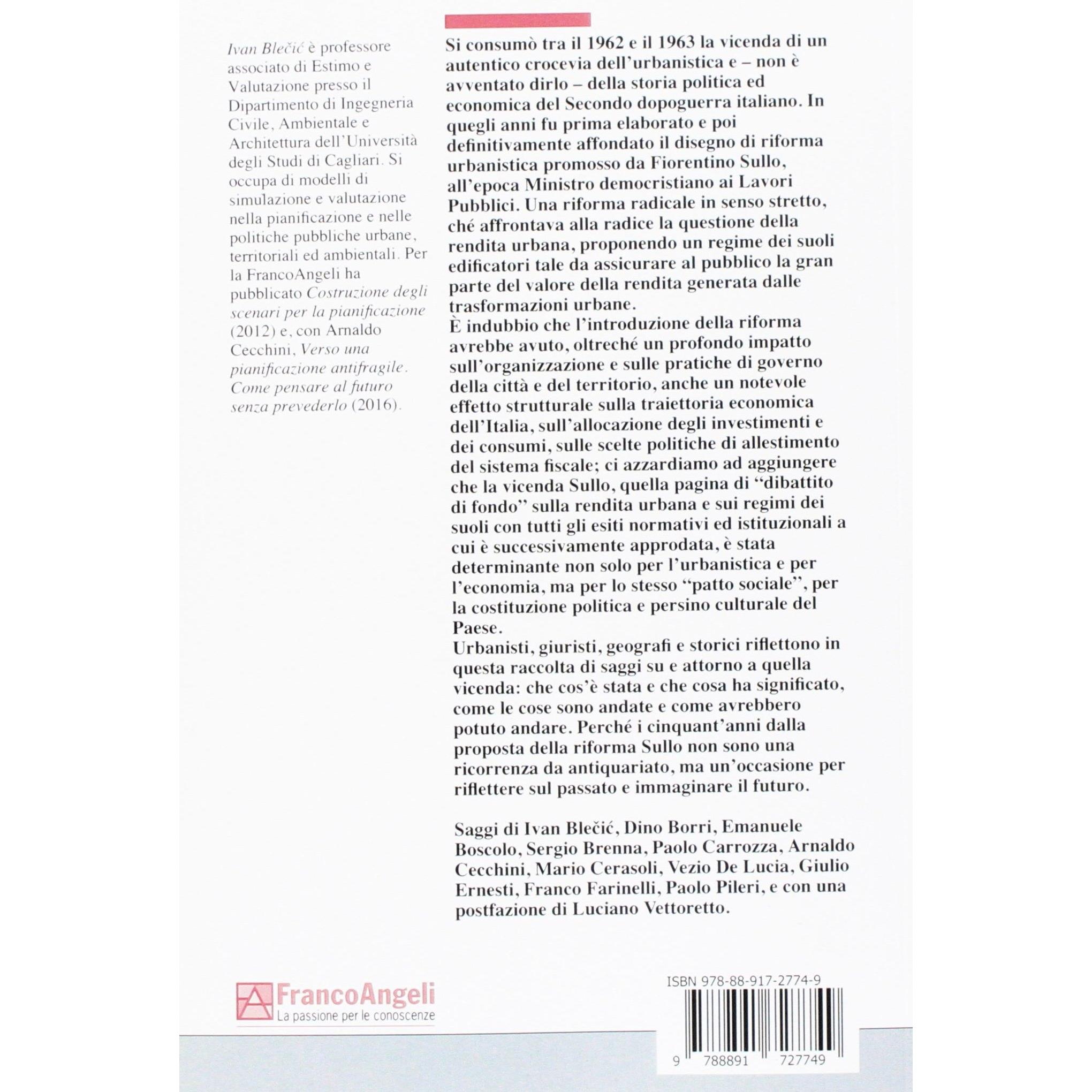 Ivan Blečić è professore associato di Estimo e Valutazione presso il Dipartimento di Ingegneria Civile, Ambientale e Architettura dell'Università degli Studi di Cagliari. Si occupa di modelli di simulazione e valutazione nella pianificazione e nelle politiche pubbliche urbane, territoriali ed ambientali. Per la FrancoAngeli ha pubblicato Costruzione degli scenari per la pianificazione (2012) e, con Arnaldo Cecchini, Verso una pianificazione antifragile. Come pensare al futuro senza prevederlo (2016).

Si consumò tra il 1962 e il 1963 la vicenda di un autentico crocevia dell'urbanistica e – non è avventato dirlo – della storia politica ed economica del Secondo dopoguerra italiano. In quegli anni fu prima elaborato e poi definitivamente affondato il disegno di riforma urbanistica promosso da Fiorentino Sullo, all'epoca Ministro democristiano ai Lavori Pubblici. Una riforma radicale in senso stretto, ché affrontava alla radice la questione della rendita urbana, proponendo un regime dei suoli edificatori tale da assicurare al pubblico la gran parte del valore della rendita generata dalle trasformazioni urbane.

È indubbio che l'introduzione della riforma avrebbe avuto, oltreché un profondo impatto sull'organizzazione e sulle pratiche di governo della città e del territorio, anche un notevole effetto strutturale sulla traiettoria economica dell'Italia, sull'allocazione degli investimenti e dei consumi, sulle scelte politiche di allestimento del sistema fiscale; ci azzardiamo ad aggiungere che la vicenda Sullo, quella pagina di "dibattito di fondo" sulla rendita urbana e sui regimi dei suoli con tutti gli esiti normativi ed istituzionali a cui è successivamente approdata, è stata determinante non solo per l'urbanistica e per l'economia, ma per lo stesso "patto sociale", per la costituzione politica e persino culturale del Paese.

Urbanisti, giuristi, geografi e storici riflettono in questa raccolta di saggi su e attorno a quella vicenda: che cos'è stata e che cosa ha significato, come le cose sono andate e come avrebbero potuto andare. Perché i cinquant'anni dalla proposta della riforma Sullo non sono una ricorrenza da antiquariato, ma un'occasione per riflettere sul passato e immaginare il futuro.

Saggi di Ivan Blečić, Dino Borri, Emanuele Boscolo, Sergio Brenna, Paolo Carrozza, Arnaldo Cecchini, Mario Cerasoli, Vezio De Lucia, Giulio Ernesti, Franco Farinelli, Paolo Pileri, e con una postfazione di Luciano Vettoretto.

FrancoAngeli
La passione per le conoscenze

ISBN 978-88-917-2774-9

9 788891 727749